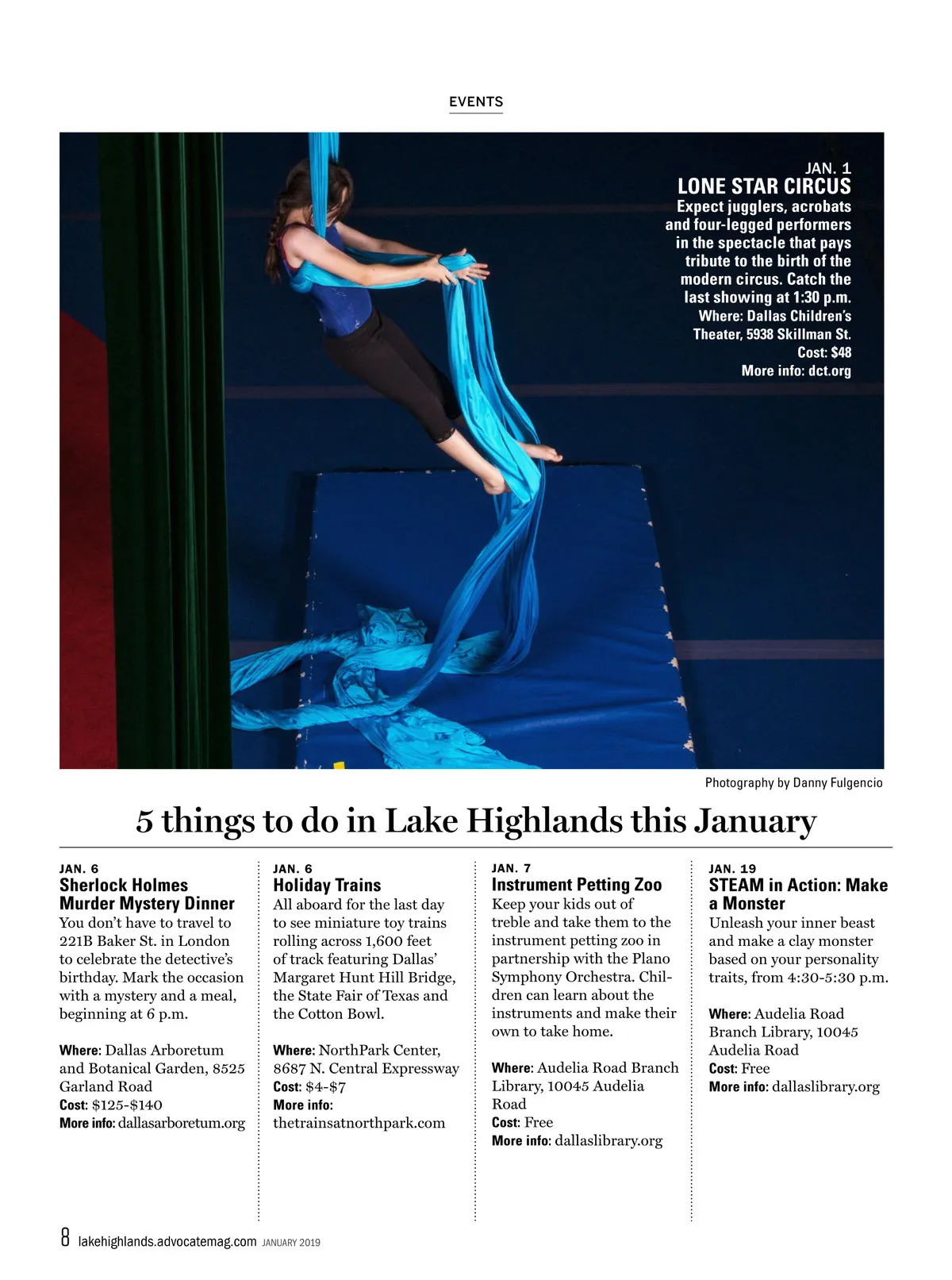 EVENTS

JAN. 1
LONE STAR CIRCUS
Expect jugglers, acrobats and four-legged performers in the spectacle that pays tribute to the birth of the modern circus. Catch the last showing at 1:30 p.m.
Where: Dallas Children's Theater, 5938 Skillman St.
Cost: $48
More info: dct.org

Photography by Danny Fulgencio

5 things to do in Lake Highlands this January

JAN. 6
Sherlock Holmes Murder Mystery Dinner
You don't have to travel to 221B Baker St. in London to celebrate the detective's birthday. Mark the occasion with a mystery and a meal, beginning at 6 p.m.

Where: Dallas Arboretum and Botanical Garden, 8525 Garland Road
Cost: $125-$140
More info: dallasarboretum.org

JAN. 6
Holiday Trains
All aboard for the last day to see miniature toy trains rolling across 1,600 feet of track featuring Dallas' Margaret Hunt Hill Bridge, the State Fair of Texas and the Cotton Bowl.

Where: NorthPark Center, 8687 N. Central Expressway
Cost: $4-$7
More info: thetrainsatnorthpark.com

JAN. 7
Instrument Petting Zoo
Keep your kids out of treble and take them to the instrument petting zoo in partnership with the Plano Symphony Orchestra. Children can learn about the instruments and make their own to take home.

Where: Audelia Road Branch Library, 10045 Audelia Road
Cost: Free
More info: dallaslibrary.org

JAN. 19
STEAM in Action: Make a Monster
Unleash your inner beast and make a clay monster based on your personality traits, from 4:30-5:30 p.m.

Where: Audelia Road Branch Library, 10045 Audelia Road
Cost: Free
More info: dallaslibrary.org

8 lakehighlands.advocatemag.com JANUARY 2019